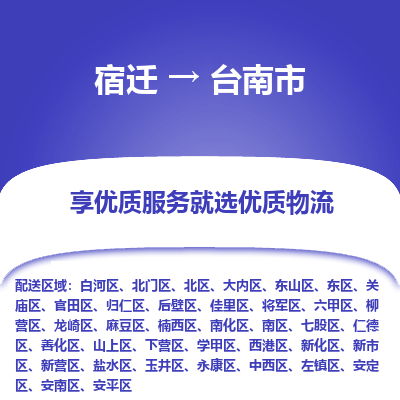 宿迁 → 台南市

享优质服务就选优质物流

配送区域：白河区、北门区、北区、大内区、东山区、东区、关庙区、官田区、归仁区、后壁区、佳里区、将军区、六甲区、柳营区、龙崎区、麻豆区、楠西区、南化区、南区、七股区、仁德区、善化区、山上区、下营区、学甲区、西港区、新化区、新市区、新营区、盐水区、玉井区、永康区、中西区、左镇区、安定区、安南区、安平区